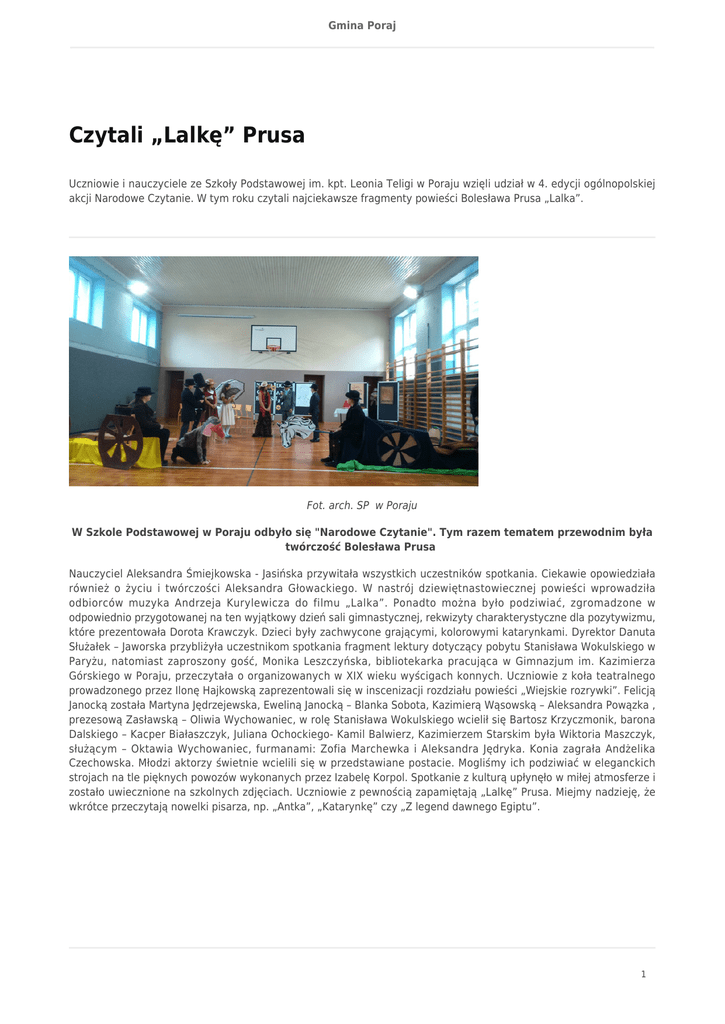 Gmina Poraj

Czytali „Lalkę” Prusa

Uczniowie i nauczyciele ze Szkoły Podstawowej im. kpt. Leonia Teligi w Poraju wzięli udział w 4. edycji ogólnopolskiej akcji Narodowe Czytanie. W tym roku czytali najciekawsze fragmenty powieści Bolesława Prusa „Lalka”.

Fot. arch. SP w Poraju

W Szkole Podstawowej w Poraju odbyło się "Narodowe Czytanie". Tym razem tematem przewodnim była twórczość Bolesława Prusa

Nauczyciel Aleksandra Śmiejkowska - Jasińska przywitała wszystkich uczestników spotkania. Ciekawie opowiedziała również o życiu i twórczości Aleksandra Głowackiego. W nastrój dziewiętnastowiecznej powieści wprowadziła odbiorców muzyka Andrzeja Kurylewicza do filmu „Lalka”. Ponadto można było podziwiać, zgromadzone w odpowiednio przygotowanej na ten wyjątkowy dzień sali gimnastycznej, rekwizyty charakterystyczne dla pozytywizmu, które prezentowała Dorota Krawczyk. Dzieci były zachwycone grającymi, kolorowymi katarynkami. Dyrektor Danuta Służałek – Jaworska przybliżyła uczestnikom spotkania fragment lektury dotyczący pobytu Stanisława Wokulskiego w Paryżu, natomiast zaproszony gość, Monika Leszczyńska, bibliotekarka pracująca w Gimnazjum im. Kazimierza Górskiego w Poraju, przeczytała o organizowanych w XIX wieku wyścigach konnych. Uczniowie z koła teatralnego prowadzonego przez Ilonę Hajkowską zaprezentowali się w inscenizacji rozdziału powieści „Wiejskie rozrywki”. Felicją Janocką została Martyna Jędrzejewska, Eweliną Janocką – Blanka Sobota, Kazimierą Wąsowską – Aleksandra Powązka , prezesową Zasławską – Oliwia Wychowaniec, w rolę Stanisława Wokulskiego wcielił się Bartosz Krzyczmonik, barona Dalskiego – Kacper Białaszczyk, Juliana Ochockiego- Kamil Balwierz, Kazimierzem Starskim była Wiktoria Maszczyk, służącym – Oktawia Wychowaniec, furmanami: Zofia Marchewka i Aleksandra Jędryka. Konia zagrała Andżelika Czechowska. Młodzi aktorzy świetnie wcielili się w przedstawiane postacie. Mogliśmy ich podziwiać w eleganckich strojach na tle pięknych powozów wykonanych przez Izabelę Korpol. Spotkanie z kulturą upłynęło w miłej atmosferze i zostało uwiecznione na szkolnych zdjęciach. Uczniowie z pewnością zapamiętają „Lalkę” Prusa. Miejmy nadzieję, że wkrótce przeczytają nowelki pisarza, np. „Antka”, „Katarynkę” czy „Z legend dawnego Egiptu”.

1